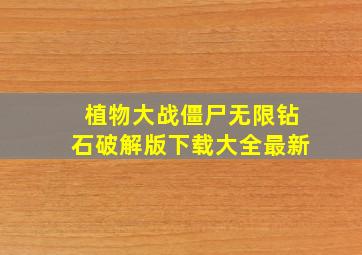 植物大战僵尸无限钻石破解版下载大全最新